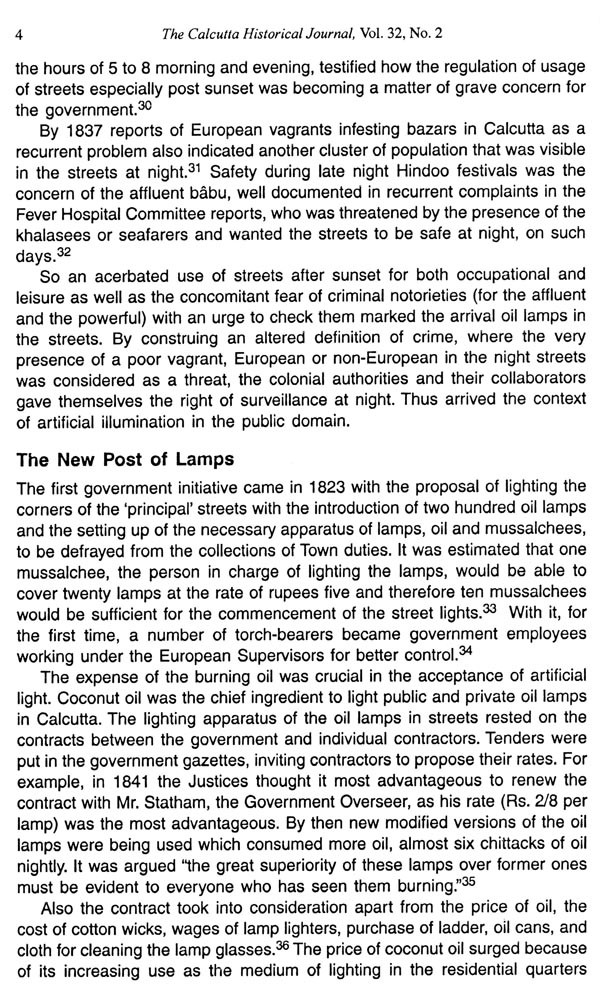 4 The Calcutta Historical Journal, Vol. 32, No. 2

the hours of 5 to 8 morning and evening, testified how the regulation of usage of streets especially post sunset was becoming a matter of grave concern for the government.$^{30}$

By 1837 reports of European vagrants infesting bazars in Calcutta as a recurrent problem also indicated another cluster of population that was visible in the streets at night.$^{31}$ Safety during late night Hindoo festivals was the concern of the affluent bâbu, well documented in recurrent complaints in the Fever Hospital Committee reports, who was threatened by the presence of the khalasees or seafarers and wanted the streets to be safe at night, on such days.$^{32}$

So an acerbated use of streets after sunset for both occupational and leisure as well as the concomitant fear of criminal notorieties (for the affluent and the powerful) with an urge to check them marked the arrival oil lamps in the streets. By construing an altered definition of crime, where the very presence of a poor vagrant, European or non-European in the night streets was considered as a threat, the colonial authorities and their collaborators gave themselves the right of surveillance at night. Thus arrived the context of artificial illumination in the public domain.

The New Post of Lamps

The first government initiative came in 1823 with the proposal of lighting the corners of the 'principal' streets with the introduction of two hundred oil lamps and the setting up of the necessary apparatus of lamps, oil and mussalchees, to be defrayed from the collections of Town duties. It was estimated that one mussalchee, the person in charge of lighting the lamps, would be able to cover twenty lamps at the rate of rupees five and therefore ten mussalchees would be sufficient for the commencement of the street lights.$^{33}$ With it, for the first time, a number of torch-bearers became government employees working under the European Supervisors for better control.$^{34}$

The expense of the burning oil was crucial in the acceptance of artificial light. Coconut oil was the chief ingredient to light public and private oil lamps in Calcutta. The lighting apparatus of the oil lamps in streets rested on the contracts between the government and individual contractors. Tenders were put in the government gazettes, inviting contractors to propose their rates. For example, in 1841 the Justices thought it most advantageous to renew the contract with Mr. Statham, the Government Overseer, as his rate (Rs. 2/8 per lamp) was the most advantageous. By then new modified versions of the oil lamps were being used which consumed more oil, almost six chittacks of oil nightly. It was argued "the great superiority of these lamps over former ones must be evident to everyone who has seen them burning."$^{35}$

Also the contract took into consideration apart from the price of oil, the cost of cotton wicks, wages of lamp lighters, purchase of ladder, oil cans, and cloth for cleaning the lamp glasses.$^{36}$ The price of coconut oil surged because of its increasing use as the medium of lighting in the residential quarters